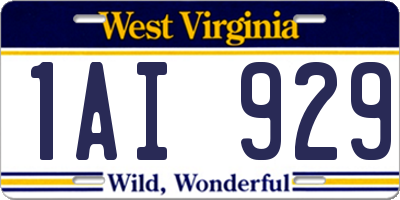 West Virginia
1AI 929
Wild, Wonderful